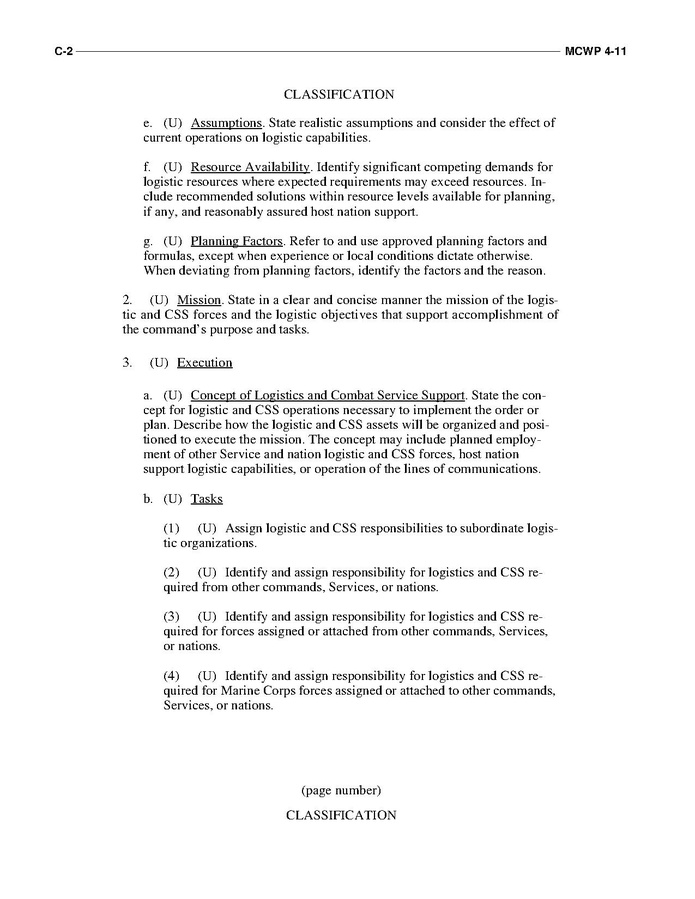 C-2 MCWP 4-11

CLASSIFICATION

e. (U) Assumptions. State realistic assumptions and consider the effect of current operations on logistic capabilities.

f. (U) Resource Availability. Identify significant competing demands for logistic resources where expected requirements may exceed resources. Include recommended solutions within resource levels available for planning, if any, and reasonably assured host nation support.

g. (U) Planning Factors. Refer to and use approved planning factors and formulas, except when experience or local conditions dictate otherwise. When deviating from planning factors, identify the factors and the reason.

2. (U) Mission. State in a clear and concise manner the mission of the logistic and CSS forces and the logistic objectives that support accomplishment of the command's purpose and tasks.

3. (U) Execution

a. (U) Concept of Logistics and Combat Service Support. State the concept for logistic and CSS operations necessary to implement the order or plan. Describe how the logistic and CSS assets will be organized and positioned to execute the mission. The concept may include planned employment of other Service and nation logistic and CSS forces, host nation support logistic capabilities, or operation of the lines of communications.

b. (U) Tasks

(1) (U) Assign logistic and CSS responsibilities to subordinate logistic organizations.

(2) (U) Identify and assign responsibility for logistics and CSS required from other commands, Services, or nations.

(3) (U) Identify and assign responsibility for logistics and CSS required for forces assigned or attached from other commands, Services, or nations.

(4) (U) Identify and assign responsibility for logistics and CSS required for Marine Corps forces assigned or attached to other commands, Services, or nations.

(page number)

CLASSIFICATION